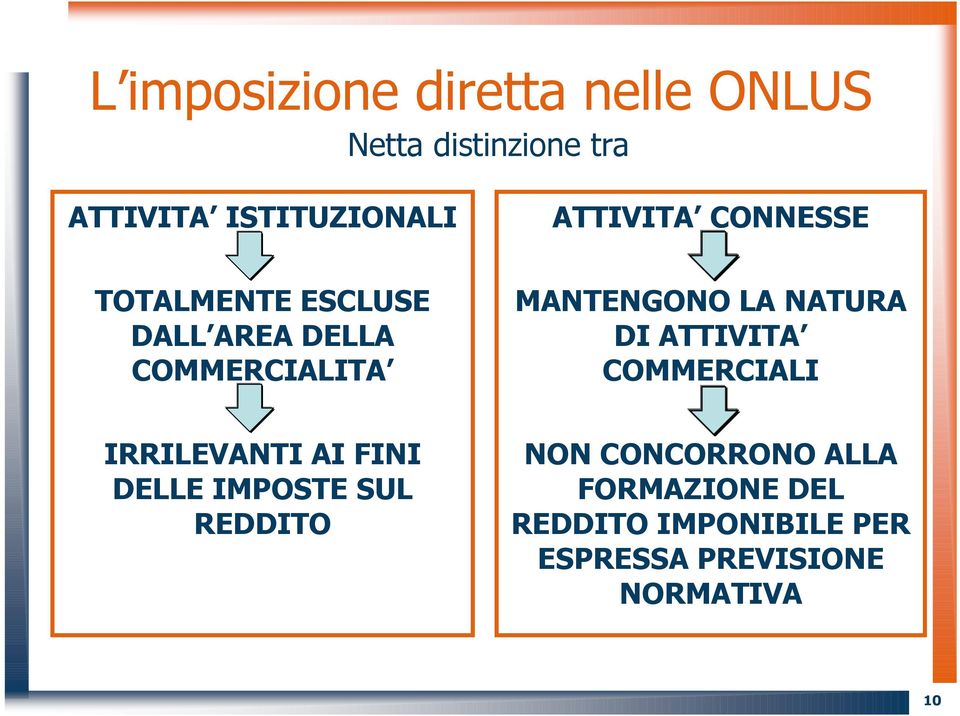 L’imposizione diretta nelle ONLUS

Netta distinzione tra

ATTIVITA’ ISTITUZIONALI

TOTALMENTE ESCLUSE DALL’AREA DELLA COMMERCIALITA’

IRRILEVANTI AI FINI DELLE IMPOSTE SUL REDDITO

ATTIVITA’ CONNESSE

MANTENGONO LA NATURA DI ATTIVITA’ COMMERCIALI

NON CONCORRONO ALLA FORMAZIONE DEL REDDITO IMPONIBILE PER ESPRESSA PREVISIONE NORMATIVA

10